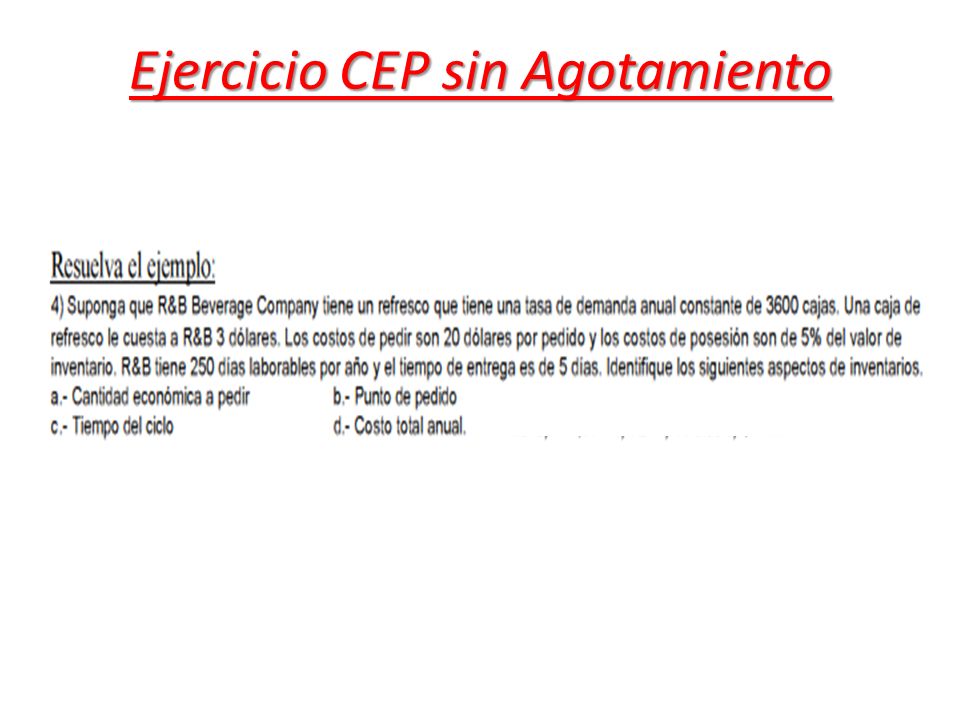 Ejercicio CEP sin Agotamiento

Resuelva el ejemplo:

4) Suponga que R&B Beverage Company tiene un refresco que tiene una tasa de demanda anual constante de 3600 cajas. Una caja de refresco le cuesta a R&B 3 dólares. Los costos de pedir son 20 dólares por pedido y los costos de posesión son de 5% del valor de inventario. R&B tiene 250 días laborables por año y el tiempo de entrega es de 5 días. Identifique los siguientes aspectos de inventarios.

a.- Cantidad económica a pedir
b.- Punto de pedido
c.- Tiempo del ciclo
d.- Costo total anual.